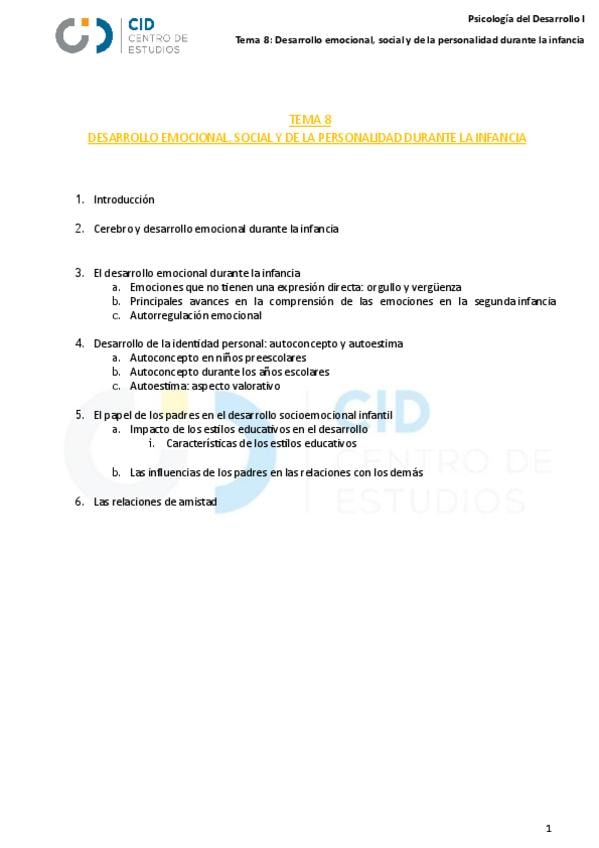 CID
CENTRO DE
ESTUDIOS

Psicología del Desarrollo I
Tema 8: Desarrollo emocional, social y de la personalidad durante la infancia

TEMA 8
DESARROLLO EMOCIONAL, SOCIAL Y DE LA PERSONALIDAD DURANTE LA INFANCIA

1. Introducción

2. Cerebro y desarrollo emocional durante la infancia

3. El desarrollo emocional durante la infancia
a. Emociones que no tienen una expresión directa: orgullo y vergüenza
b. Principales avances en la comprensión de las emociones en la segunda infancia
c. Autorregulación emocional

4. Desarrollo de la identidad personal: autoconcepto y autoestima
a. Autoconcepto en niños preescolares
b. Autoconcepto durante los años escolares
c. Autoestima: aspecto valorativo

5. El papel de los padres en el desarrollo socioemocional infantil
a. Impacto de los estilos educativos en el desarrollo
i. Características de los estilos educativos

b. Las influencias de los padres en las relaciones con los demás

6. Las relaciones de amistad

CID
CENTRO DE
ESTUDIOS

1